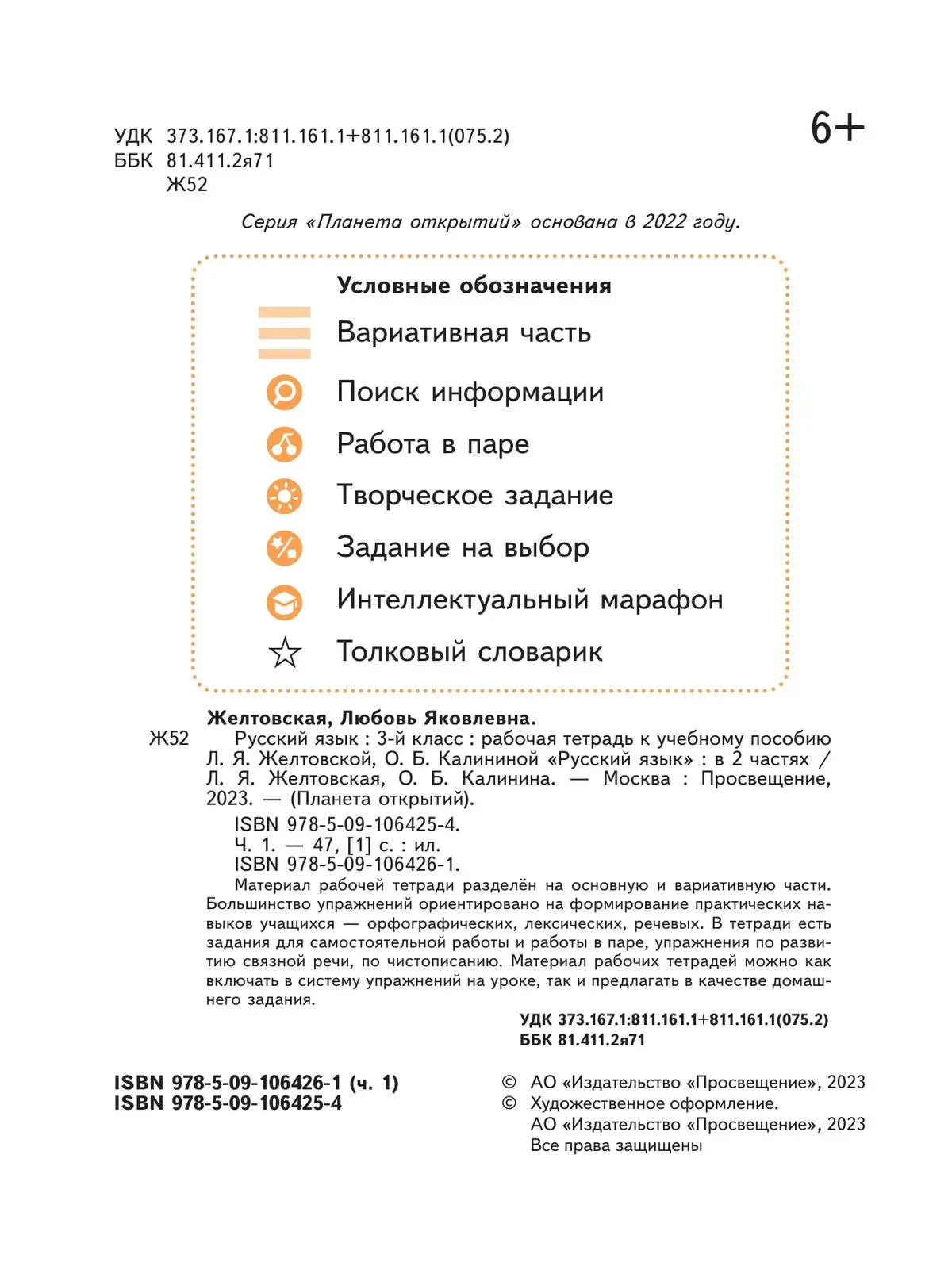 УДК 373.167.1:811.161.1+811.161.1(075.2)
ББК 81.411.2я71
Ж52

6+

Серия «Планета открытий» основана в 2022 году.

Условные обозначения
Вариативная часть
Поиск информации
Работа в паре
Творческое задание
Задание на выбор
Интеллектуальный марафон
Толковый словарик

Желтовская, Любовь Яковлевна.
Ж52 Русский язык : 3-й класс : рабочая тетрадь к учебному пособию Л. Я. Желтовской, О. Б. Калининой «Русский язык» : в 2 частях / Л. Я. Желтовская, О. Б. Калинина. — Москва : Просвещение, 2023. — (Планета открытий).
ISBN 978-5-09-106425-4.
Ч. 1. — 47, [1] с. : ил.
ISBN 978-5-09-106426-1.
Материал рабочей тетради разделён на основную и вариативную части. Большинство упражнений ориентировано на формирование практических навыков учащихся — орфографических, лексических, речевых. В тетради есть задания для самостоятельной работы и работы в паре, упражнения по развитию связной речи, по чистописанию. Материал рабочих тетрадей можно как включать в систему упражнений на уроке, так и предлагать в качестве домашнего задания.

УДК 373.167.1:811.161.1+811.161.1(075.2)
ББК 81.411.2я71

ISBN 978-5-09-106426-1 (ч. 1)
ISBN 978-5-09-106425-4

© АО «Издательство «Просвещение», 2023
© Художественное оформление.
АО «Издательство «Просвещение», 2023
Все права защищены